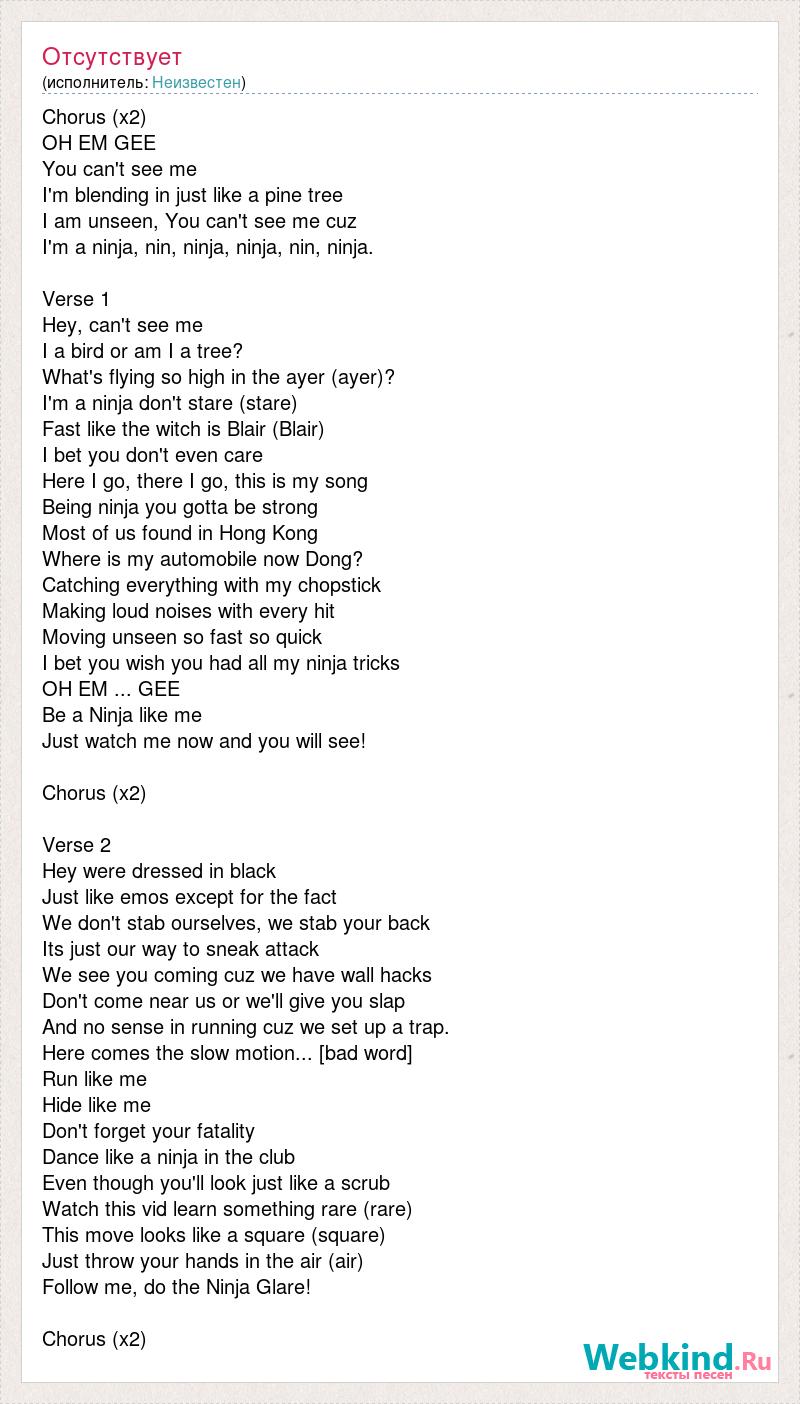 Отсутствует
(исполнитель: Неизвестен)

Chorus (x2)
OH EM GEE
You can't see me
I'm blending in just like a pine tree
I am unseen, You can't see me cuz
I'm a ninja, nin, ninja, ninja, nin, ninja.

Verse 1
Hey, can't see me
I a bird or am I a tree?
What's flying so high in the ayer (ayer)?
I'm a ninja don't stare (stare)
Fast like the witch is Blair (Blair)
I bet you don't even care
Here I go, there I go, this is my song
Being ninja you gotta be strong
Most of us found in Hong Kong
Where is my automobile now Dong?
Catching everything with my chopstick
Making loud noises with every hit
Moving unseen so fast so quick
I bet you wish you had all my ninja tricks
OH EM ... GEE
Be a Ninja like me
Just watch me now and you will see!

Chorus (x2)

Verse 2
Hey were dressed in black
Just like emos except for the fact
We don't stab ourselves, we stab your back
Its just our way to sneak attack
We see you coming cuz we have wall hacks
Don't come near us or we'll give you slap
And no sense in running cuz we set up a trap.
Here comes the slow motion... [bad word]
Run like me
Hide like me
Don't forget your fatality
Dance like a ninja in the club
Even though you'll look just like a scrub
Watch this vid learn something rare (rare)
This move looks like a square (square)
Just throw your hands in the air (air)
Follow me, do the Ninja Glare!

Chorus (x2)

Webkind.Ru
тексты песен